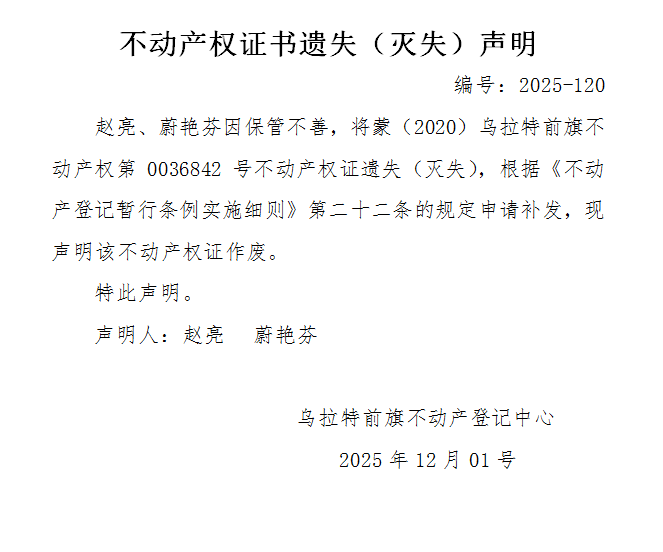 不动产权证书遗失（灭失）声明

编号：2025-120

赵亮、蔚艳芬因保管不善，将蒙（2020）乌拉特前旗不动产权第0036842号不动产权证遗失（灭失），根据《不动产登记暂行条例实施细则》第二十二条的规定申请补发，现声明该不动产权证作废。

特此声明。

声明人：赵亮 蔚艳芬

乌拉特前旗不动产登记中心

2025年12月01号